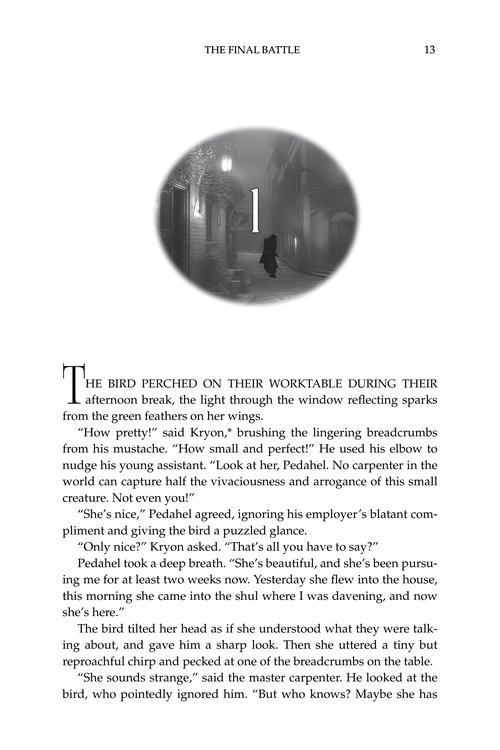 THE FINAL BATTLE 13

1

THE BIRD PERCHED ON THEIR WORKTABLE DURING THEIR afternoon break, the light through the window reflecting sparks from the green feathers on her wings.

"How pretty!" said Kryon,* brushing the lingering breadcrumbs from his mustache. "How small and perfect!" He used his elbow to nudge his young assistant. "Look at her, Pedahel. No carpenter in the world can capture half the vivaciousness and arrogance of this small creature. Not even you!"

"She's nice," Pedahel agreed, ignoring his employer's blatant compliment and giving the bird a puzzled glance.

"Only nice?" Kryon asked. "That's all you have to say?"

Pedahel took a deep breath. "She's beautiful, and she's been pursuing me for at least two weeks now. Yesterday she flew into the house, this morning she came into the shul where I was davening, and now she's here."

The bird tilted her head as if she understood what they were talking about, and gave him a sharp look. Then she uttered a tiny but reproachful chirp and pecked at one of the breadcrumbs on the table.

"She sounds strange," said the master carpenter. He looked at the bird, who pointedly ignored him. "But who knows? Maybe she has